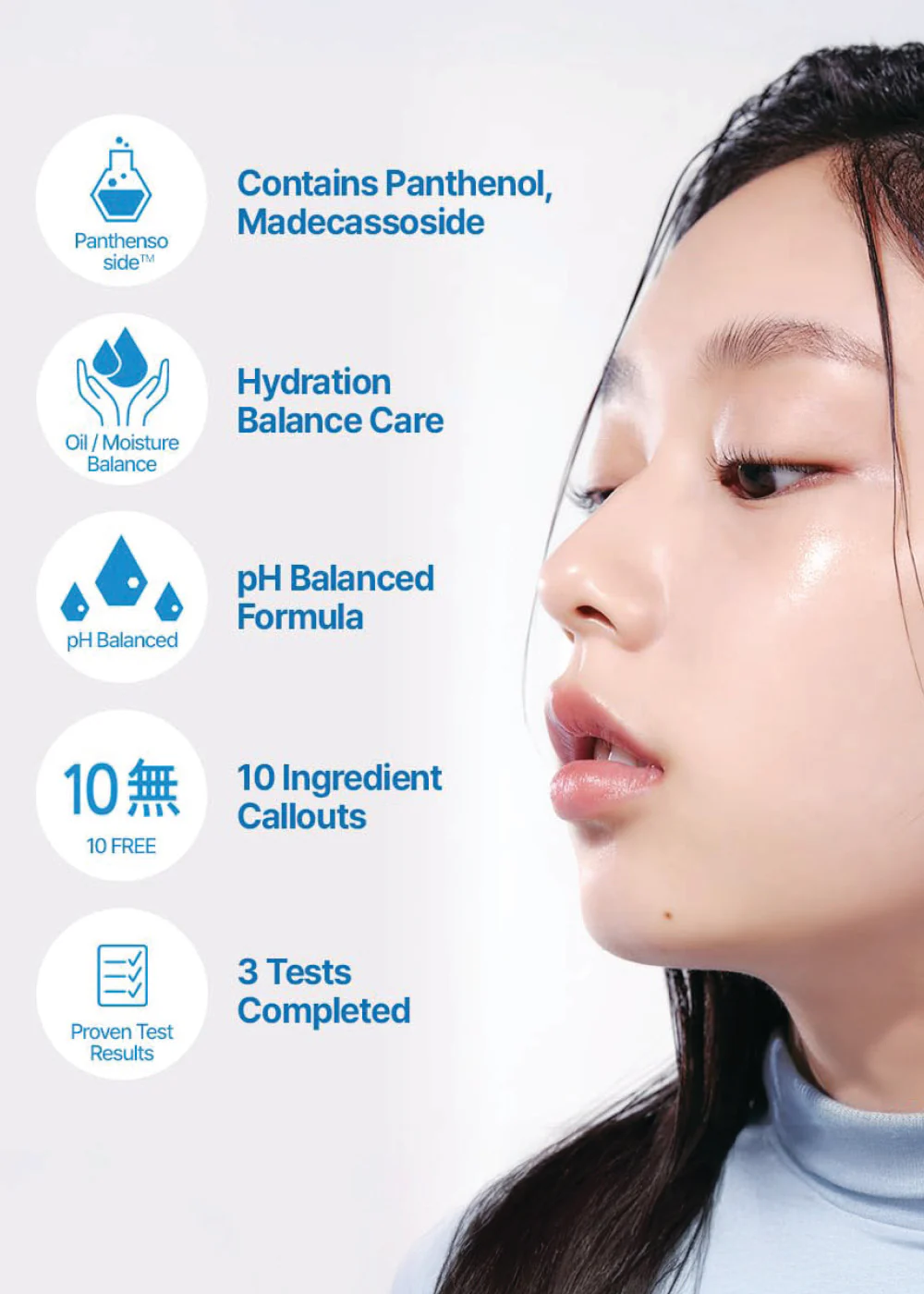 Panthenso side™

Contains Panthenol, Madecassoside

Oil / Moisture Balance

Hydration Balance Care

pH Balanced

pH Balanced Formula

10無

10 FREE

10 Ingredient Callouts

Proven Test Results

3 Tests Completed